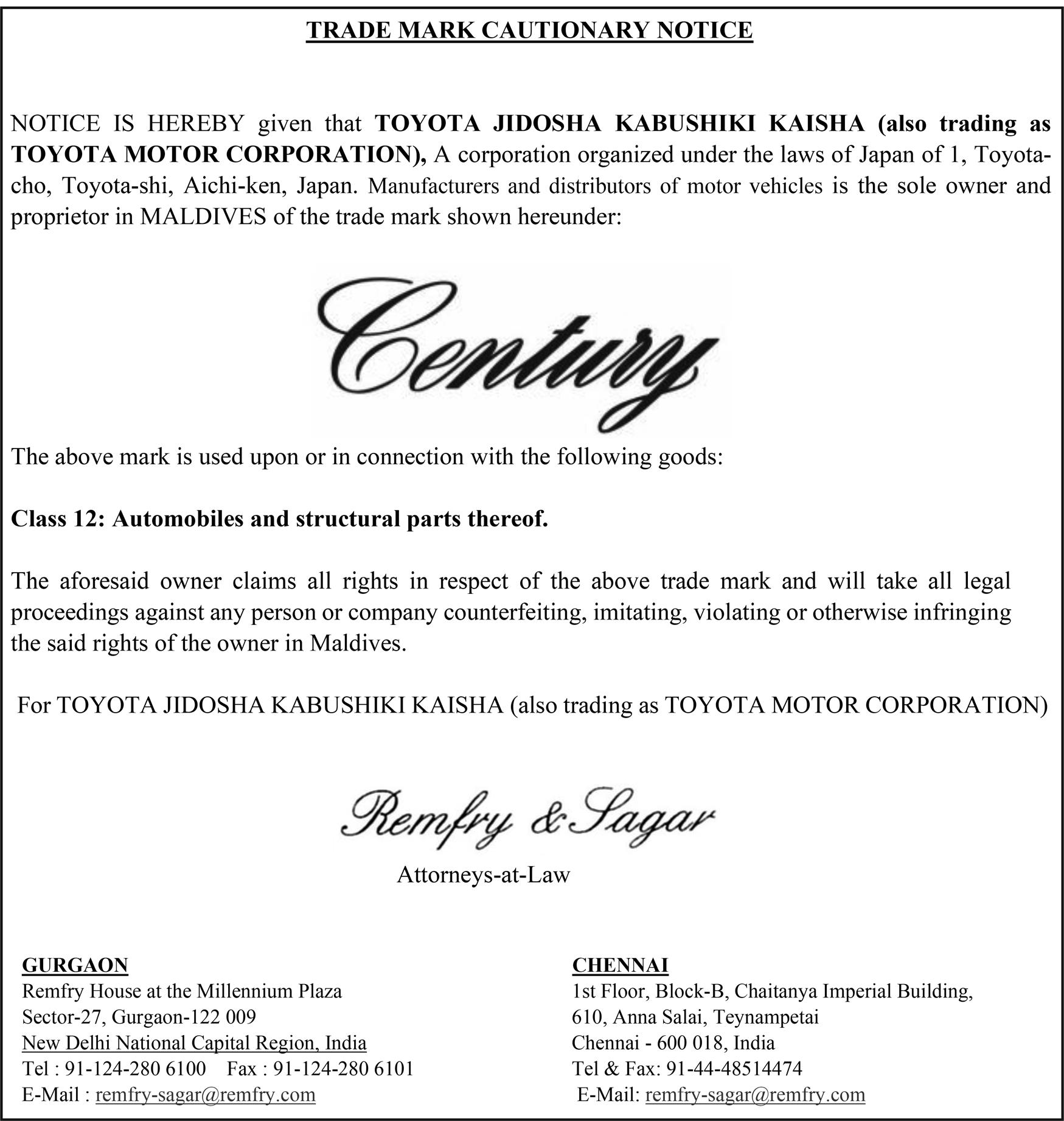 TRADE MARK CAUTIONARY NOTICE

NOTICE IS HEREBY given that TOYOTA JIDOSHA KABUSHIKI KAISHA (also trading as TOYOTA MOTOR CORPORATION), A corporation organized under the laws of Japan of 1, Toyota-cho, Toyota-shi, Aichi-ken, Japan. Manufacturers and distributors of motor vehicles is the sole owner and proprietor in MALDIVES of the trade mark shown hereunder:

Century

The above mark is used upon or in connection with the following goods:

Class 12: Automobiles and structural parts thereof.

The aforesaid owner claims all rights in respect of the above trade mark and will take all legal proceedings against any person or company counterfeiting, imitating, violating or otherwise infringing the said rights of the owner in Maldives.

For TOYOTA JIDOSHA KABUSHIKI KAISHA (also trading as TOYOTA MOTOR CORPORATION)

Remfry & Sagar
Attorneys-at-Law

GURGAON
Remfry House at the Millennium Plaza
Sector-27, Gurgaon-122 009
New Delhi National Capital Region, India
Tel : 91-124-280 6100 Fax : 91-124-280 6101
E-Mail : remfry-sagar@remfry.com

CHENNAI
1st Floor, Block-B, Chaitanya Imperial Building,
610, Anna Salai, Teynampetai
Chennai - 600 018, India
Tel & Fax: 91-44-48514474
E-Mail: remfry-sagar@remfry.com